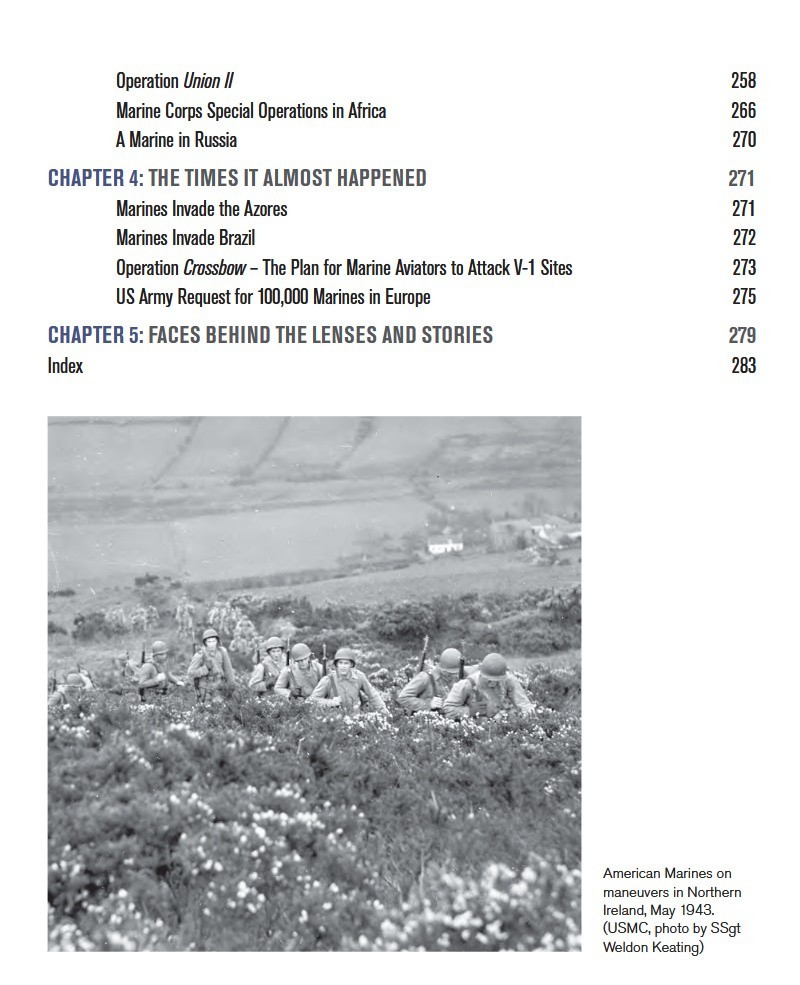 Operation Union II 258
Marine Corps Special Operations in Africa 266
A Marine in Russia 270

CHAPTER 4: THE TIMES IT ALMOST HAPPENED 271
Marines Invade the Azores 271
Marines Invade Brazil 272
Operation Crossbow – The Plan for Marine Aviators to Attack V-1 Sites 273
US Army Request for 100,000 Marines in Europe 275

CHAPTER 5: FACES BEHIND THE LENSES AND STORIES 279
Index 283

American Marines on maneuvers in Northern Ireland, May 1943. (USMC, photo by SSgt Weldon Keating)